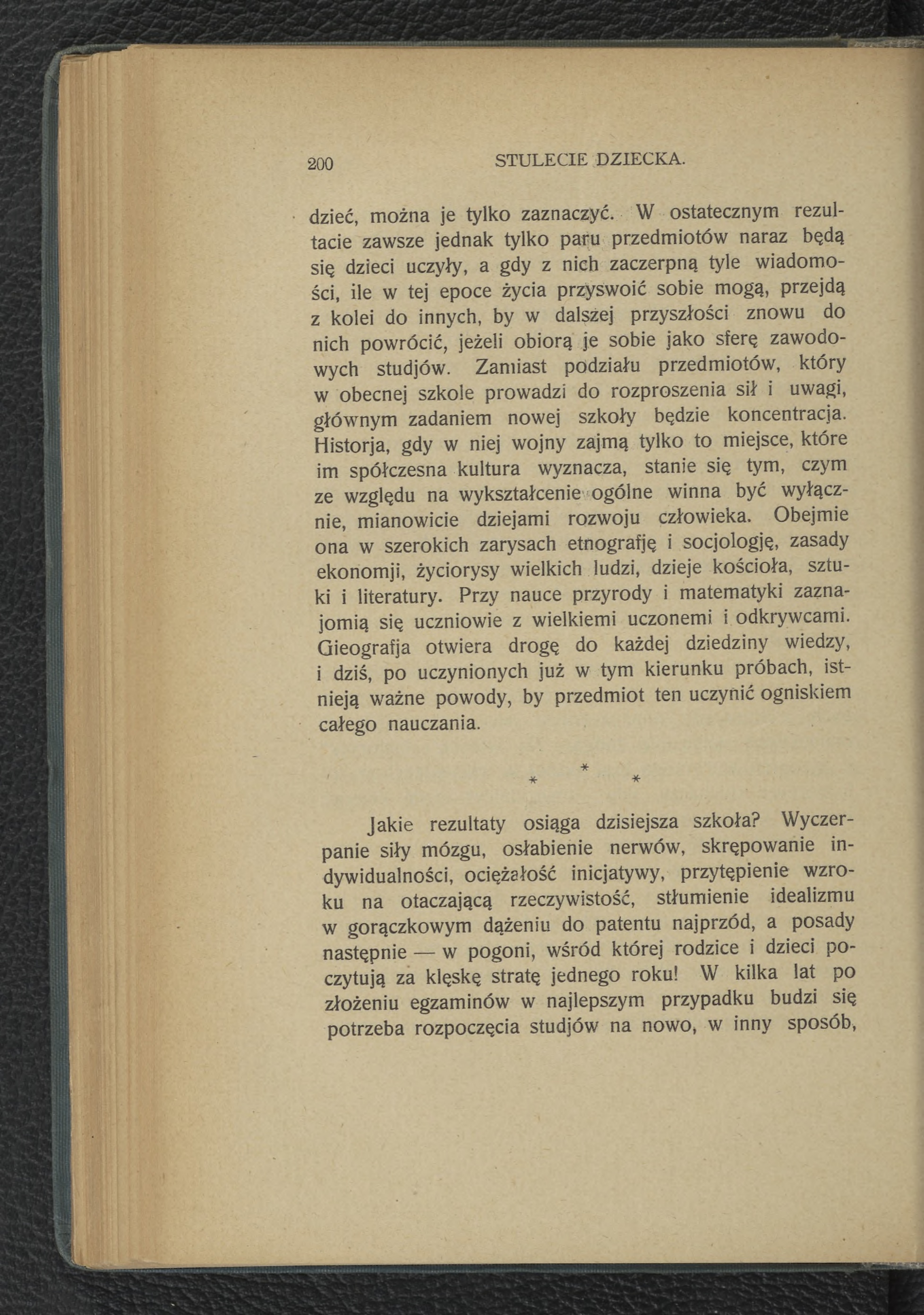 200 STULECIE DZIECKA.

dzieć, można je tylko zaznaczyć. W ostatecznym rezultacie zawsze jednak tylko paru przedmiotów naraz będą się dzieci uczyły, a gdy z nich zaczerpną tyle wiadomości, ile w tej epoce życia przyswoić sobie mogą, przejdą z kolei do innych, by w dalszej przyszłości znowu do nich powrócić, jeżeli obiorą je sobie jako sferę zawodowych studjów. Zamiast podziału przedmiotów, który w obecnej szkole prowadzi do rozproszenia sił i uwagi, głównym zadaniem nowej szkoły będzie koncentracja. Historja, gdy w niej wojny zajmą tylko to miejsce, które im spółczesna kultura wyznacza, stanie się tym, czym ze względu na wykształcenie ogólne winna być wyłącznie, mianowicie dziejami rozwoju człowieka. Obejmie ona w szerokich zarysach etnografję i socjologję, zasady ekonomji, życiorysy wielkich ludzi, dzieje kościoła, sztuki i literatury. Przy nauce przyrody i matematyki zaznajomią się uczniowie z wielkiemi uczonemi i odkrywcami. Gieografja otwiera drogę do każdej dziedziny wiedzy, i dziś, po uczynionych już w tym kierunku próbach, istnieją ważne powody, by przedmiot ten uczynić ogniskiem całego nauczania.

* * *

Jakie rezultaty osiąga dzisiejsza szkoła? Wyczerpanie siły mózgu, osłabienie nerwów, skrępowanie indywidualności, ociężałość inicjatywy, przytępienie wzroku na otaczającą rzeczywistość, stłumienie idealizmu w gorączkowym dążeniu do patentu najprzód, a posady następnie — w pogoni, wśród której rodzice i dzieci poczytują za klęskę stratę jednego roku! W kilka lat po złożeniu egzaminów w najlepszym przypadku budzi się potrzeba rozpoczęcia studjów na nowo, w inny sposób,